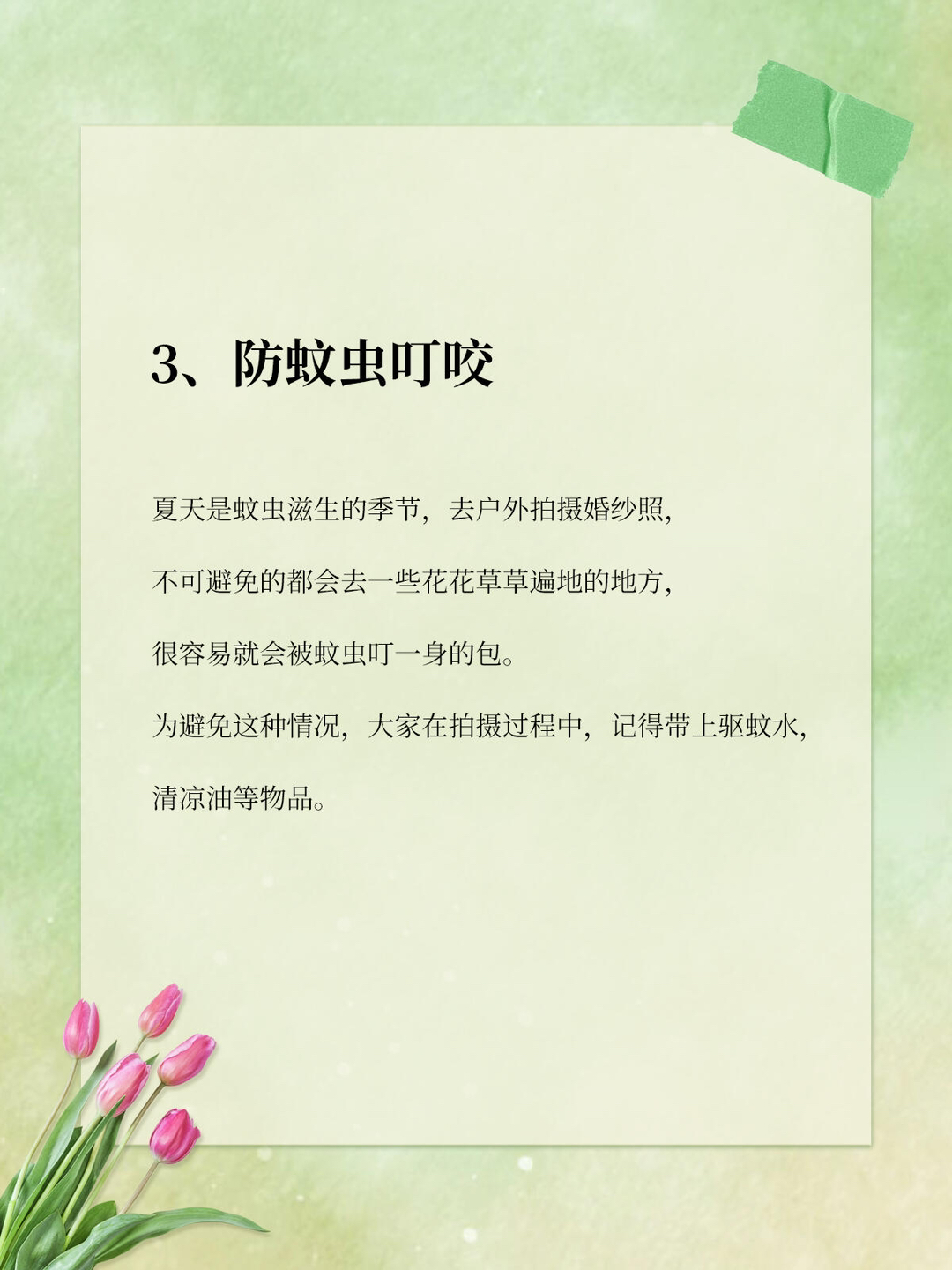 3、防蚊虫叮咬

夏天是蚊虫滋生的季节，去户外拍摄婚纱照，

不可避免的都会去一些花花草草遍地的地方，

很容易就会被蚊虫叮一身的包。

为避免这种情况，大家在拍摄过程中，记得带上驱蚊水，

清凉油等物品。